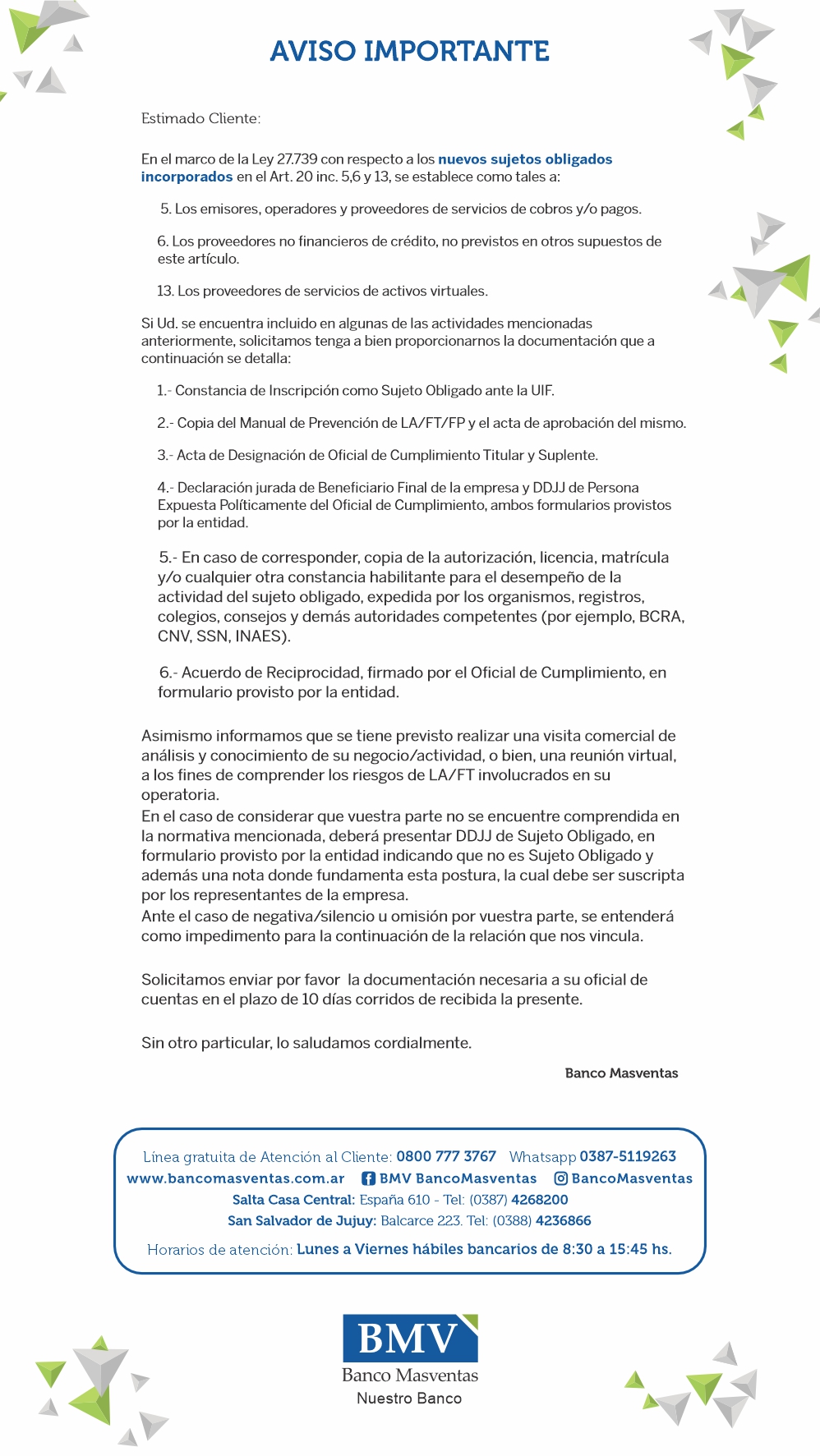 AVISO IMPORTANTE

Estimado Cliente:

En el marco de la Ley 27.739 con respecto a los nuevos sujetos obligados incorporados en el Art. 20 inc. 5,6 y 13, se establece como tales a:

5. Los emisores, operadores y proveedores de servicios de cobros y/o pagos.

6. Los proveedores no financieros de crédito, no previstos en otros supuestos de este artículo.

13. Los proveedores de servicios de activos virtuales.

Si Ud. se encuentra incluido en algunas de las actividades mencionadas anteriormente, solicitamos tenga a bien proporcionarnos la documentación que a continuación se detalla:

1.- Constancia de Inscripción como Sujeto Obligado ante la UIF.

2.- Copia del Manual de Prevención de LA/FT/FP y el acta de aprobación del mismo.

3.- Acta de Designación de Oficial de Cumplimiento Titular y Suplente.

4.- Declaración jurada de Beneficiario Final de la empresa y DDJJ de Persona Expuesta Políticamente del Oficial de Cumplimiento, ambos formularios provistos por la entidad.

5.- En caso de corresponder, copia de la autorización, licencia, matrícula y/o cualquier otra constancia habilitante para el desempeño de la actividad del sujeto obligado, expedida por los organismos, registros, colegios, consejos y demás autoridades competentes (por ejemplo, BCRA, CNV, SSN, INAES).

6.- Acuerdo de Reciprocidad, firmado por el Oficial de Cumplimiento, en formulario provisto por la entidad.

Asimismo informamos que se tiene previsto realizar una visita comercial de análisis y conocimiento de su negocio/actividad, o bien, una reunión virtual, a los fines de comprender los riesgos de LA/FT involucrados en su operatoria.
En el caso de considerar que vuestra parte no se encuentre comprendida en la normativa mencionada, deberá presentar DDJJ de Sujeto Obligado, en formulario provisto por la entidad indicando que no es Sujeto Obligado y además una nota donde fundamenta esta postura, la cual debe ser suscripta por los representantes de la empresa.
Ante el caso de negativa/silencio u omisión por vuestra parte, se entenderá como impedimento para la continuación de la relación que nos vincula.

Solicitamos enviar por favor la documentación necesaria a su oficial de cuentas en el plazo de 10 días corridos de recibida la presente.

Sin otro particular, lo saludamos cordialmente.

Banco Masventas

Línea gratuita de Atención al Cliente: 0800 777 3767 Whatsapp 0387-5119263
www.bancomasventas.com.ar BMV BancoMasventas BancoMasventas
Salta Casa Central: España 610 - Tel: (0387) 4268200
San Salvador de Jujuy: Balcarce 223. Tel: (0388) 4236866
Horarios de atención: Lunes a Viernes hábiles bancarios de 8:30 a 15:45 hs.

BMV
Banco Masventas
Nuestro Banco